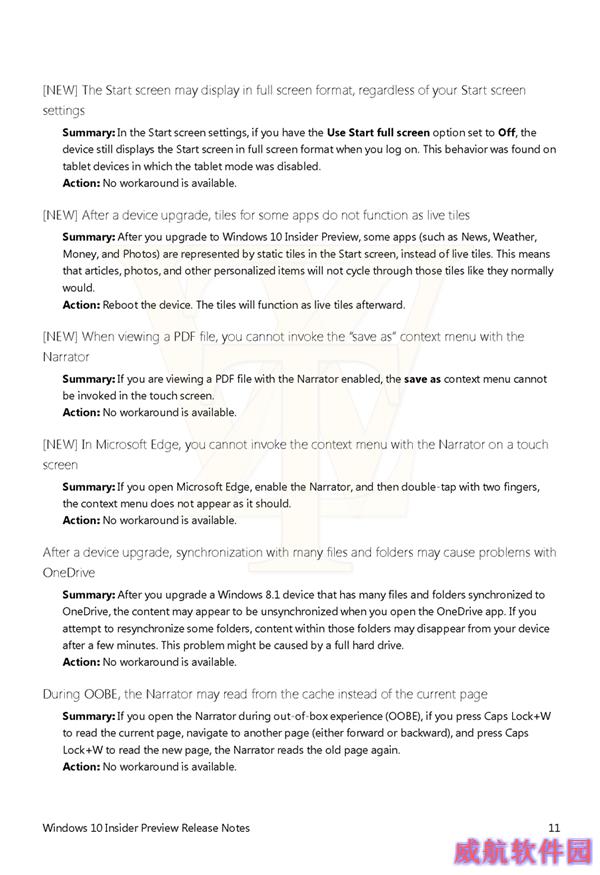 [NEW] The Start screen may display in full screen format, regardless of your Start screen settings

Summary: In the Start screen settings, if you have the Use Start full screen option set to Off, the device still displays the Start screen in full screen format when you log on. This behavior was found on tablet devices in which the tablet mode was disabled.
Action: No workaround is available.

[NEW] After a device upgrade, tiles for some apps do not function as live tiles

Summary: After you upgrade to Windows 10 Insider Preview, some apps (such as News, Weather, Money, and Photos) are represented by static tiles in the Start screen, instead of live tiles. This means that articles, photos, and other personalized items will not cycle through those tiles like they normally would.
Action: Reboot the device. The tiles will function as live tiles afterward.

[NEW] When viewing a PDF file, you cannot invoke the "save as" context menu with the Narrator

Summary: If you are viewing a PDF file with the Narrator enabled, the save as context menu cannot be invoked in the touch screen.
Action: No workaround is available.

[NEW] In Microsoft Edge, you cannot invoke the context menu with the Narrator on a touch screen

Summary: If you open Microsoft Edge, enable the Narrator, and then double-tap with two fingers, the context menu does not appear as it should.
Action: No workaround is available.

After a device upgrade, synchronization with many files and folders may cause problems with OneDrive

Summary: After you upgrade a Windows 8.1 device that has many files and folders synchronized to OneDrive, the content may appear to be unsynchronized when you open the OneDrive app. If you attempt to resynchronize some folders, content within those folders may disappear from your device after a few minutes. This problem might be caused by a full hard drive.
Action: No workaround is available.

During OOBE, the Narrator may read from the cache instead of the current page

Summary: If you open the Narrator during out-of-box experience (OOBE), if you press Caps Lock+W to read the current page, navigate to another page (either forward or backward), and press Caps Lock+W to read the new page, the Narrator reads the old page again.
Action: No workaround is available.

Windows 10 Insider Preview Release Notes 11

威航软件园